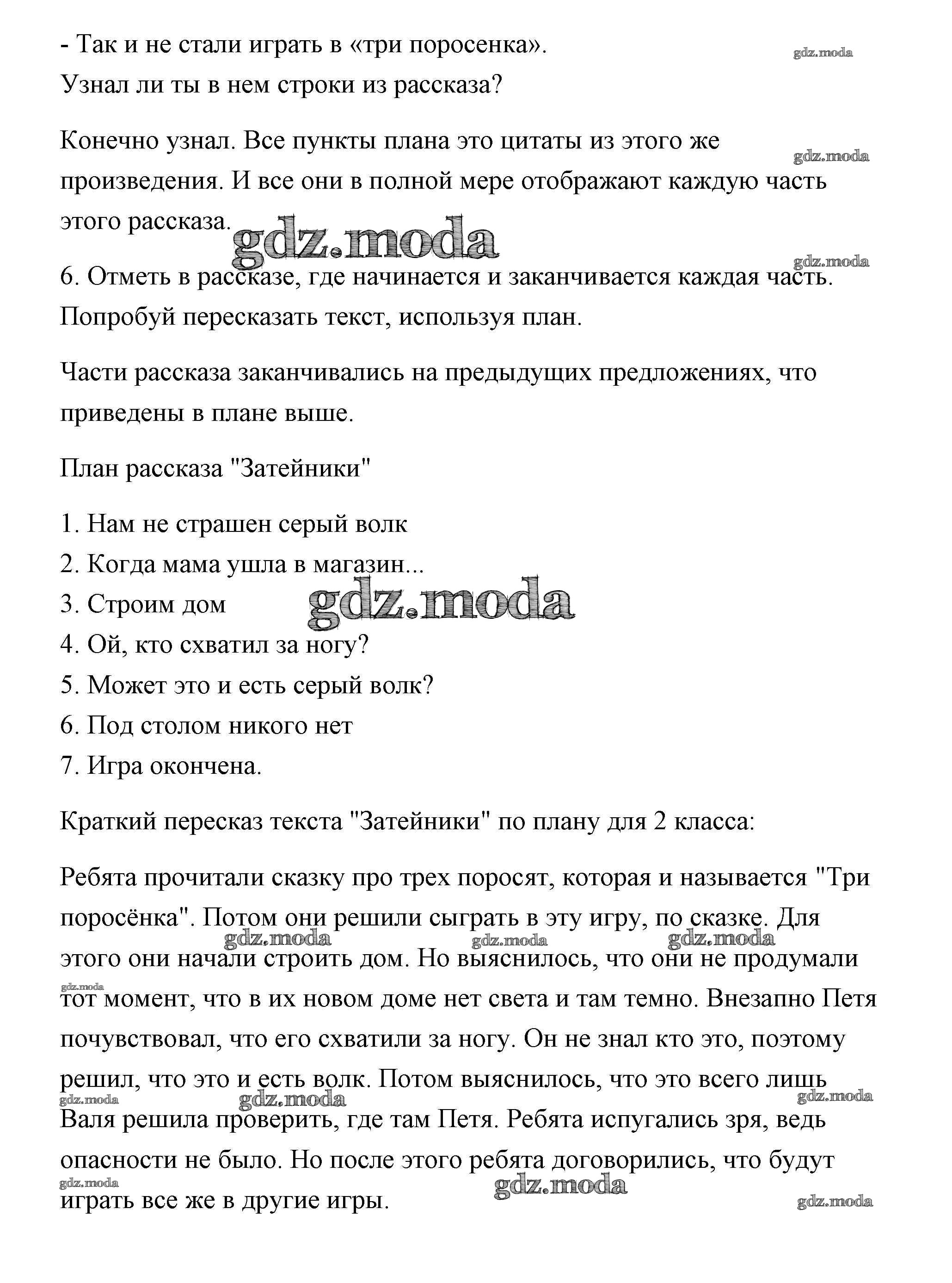 - Так и не стали играть в «три поросенка».
Узнал ли ты в нем строки из рассказа?

gdz.moda

Конечно узнал. Все пункты плана это цитаты из этого же произведения. И все они в полной мере отображают каждую часть этого рассказа.

gdz.moda

gdz.moda

gdz.moda

6. Отметь в рассказе, где начинается и заканчивается каждая часть. Попробуй пересказать текст, используя план.

Части рассказа заканчивались на предыдущих предложениях, что приведены в плане выше.

План рассказа "Затейники"

1. Нам не страшен серый волк
2. Когда мама ушла в магазин...
3. Строим дом
4. Ой, кто схватил за ногу?
5. Может это и есть серый волк?
6. Под столом никого нет
7. Игра окончена.

gdz.moda

Краткий пересказ текста "Затейники" по плану для 2 класса:

Ребята прочитали сказку про трех поросят, которая и называется "Три поросёнка". Потом они решили сыграть в эту игру, по сказке. Для этого они начали строить дом. Но выяснилось, что они не продумали тот момент, что в их новом доме нет света и там темно. Внезапно Петя почувствовал, что его схватили за ногу. Он не знал кто это, поэтому решил, что это и есть волк. Потом выяснилось, что это всего лишь Валя решила проверить, где там Петя. Ребята испугались зря, ведь опасности не было. Но после этого ребята договорились, что будут играть все же в другие игры.

gdz.moda gdz.moda gdz.moda gdz.moda gdz.moda gdz.moda gdz.moda gdz.moda gdz.moda gdz.moda